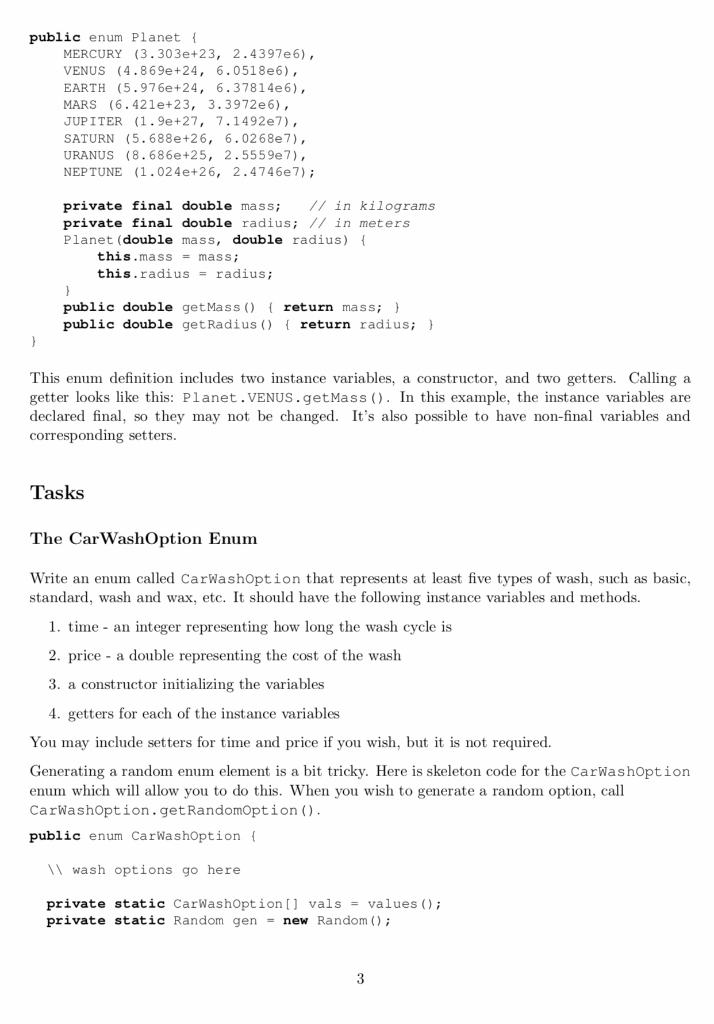 public enum Planet {
    MERCURY (3.303e+23, 2.4397e6),
    VENUS (4.869e+24, 6.0518e6),
    EARTH (5.976e+24, 6.37814e6),
    MARS (6.421e+23, 3.3972e6),
    JUPITER (1.9e+27, 7.1492e7),
    SATURN (5.688e+26, 6.0268e7),
    URANUS (8.686e+25, 2.5559e7),
    NEPTUNE (1.024e+26, 2.4746e7);

    private final double mass;   // in kilograms
    private final double radius; // in meters
    Planet(double mass, double radius) {
        this.mass = mass;
        this.radius = radius;
    }
    public double getMass() { return mass; }
    public double getRadius() { return radius; }
}

This enum definition includes two instance variables, a constructor, and two getters. Calling a getter looks like this: Planet.VENUS.getMass(). In this example, the instance variables are declared final, so they may not be changed. It's also possible to have non-final variables and corresponding setters.

Tasks

The CarWashOption Enum

Write an enum called CarWashOption that represents at least five types of wash, such as basic, standard, wash and wax, etc. It should have the following instance variables and methods.

1. time - an integer representing how long the wash cycle is

2. price - a double representing the cost of the wash

3. a constructor initializing the variables

4. getters for each of the instance variables

You may include setters for time and price if you wish, but it is not required.

Generating a random enum element is a bit tricky. Here is skeleton code for the CarWashOption enum which will allow you to do this. When you wish to generate a random option, call CarWashOption.getRandomOption().

public enum CarWashOption {

  \\ wash options go here

  private static CarWashOption[] vals = values();
  private static Random gen = new Random();

3